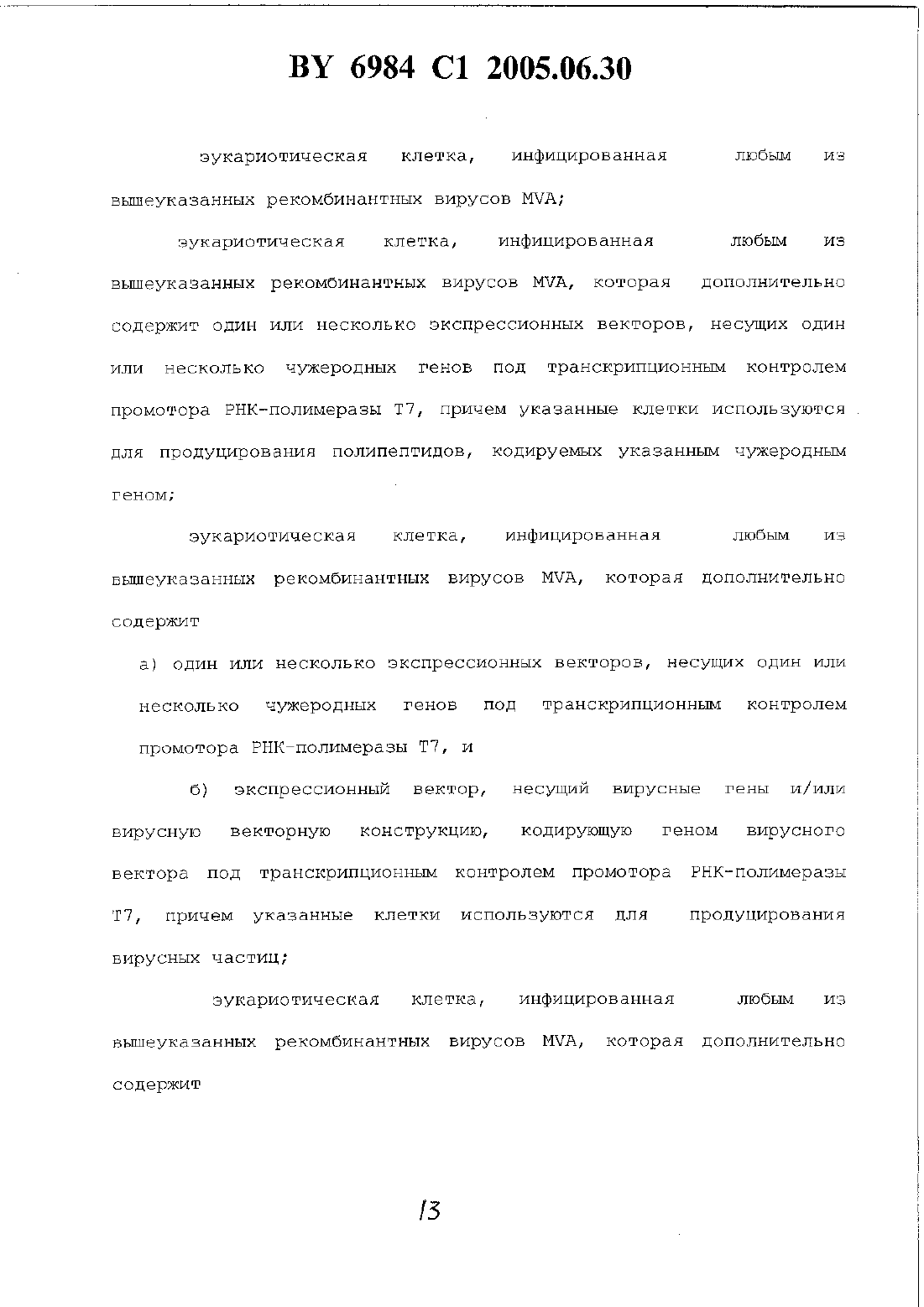 BY 6984 C1 2005.06.30

эукариотическая клетка, инфицированная любым из вышеуказанных рекомбинантных вирусов MVA;

эукариотическая клетка, инфицированная любым из вышеуказанных рекомбинантных вирусов MVA, которая дополнительно содержит один или несколько экспрессионных векторов, несущих один или несколько чужеродных генов под транскрипционным контролем промотора РНК-полимеразы T7, причем указанные клетки используются для продуцирования полипептидов, кодируемых указанным чужеродным геном;

эукариотическая клетка, инфицированная любым из вышеуказанных рекомбинантных вирусов MVA, которая дополнительно содержит

а) один или несколько экспрессионных векторов, несущих один или несколько чужеродных генов под транскрипционным контролем промотора РНК-полимеразы T7, и

б) экспрессионный вектор, несущий вирусные гены и/или вирусную векторную конструкцию, кодирующую геном вирусного вектора под транскрипционным контролем промотора РНК-полимеразы T7, причем указанные клетки используются для продуцирования вирусных частиц;

эукариотическая клетка, инфицированная любым из вышеуказанных рекомбинантных вирусов MVA, которая дополнительно содержит

13